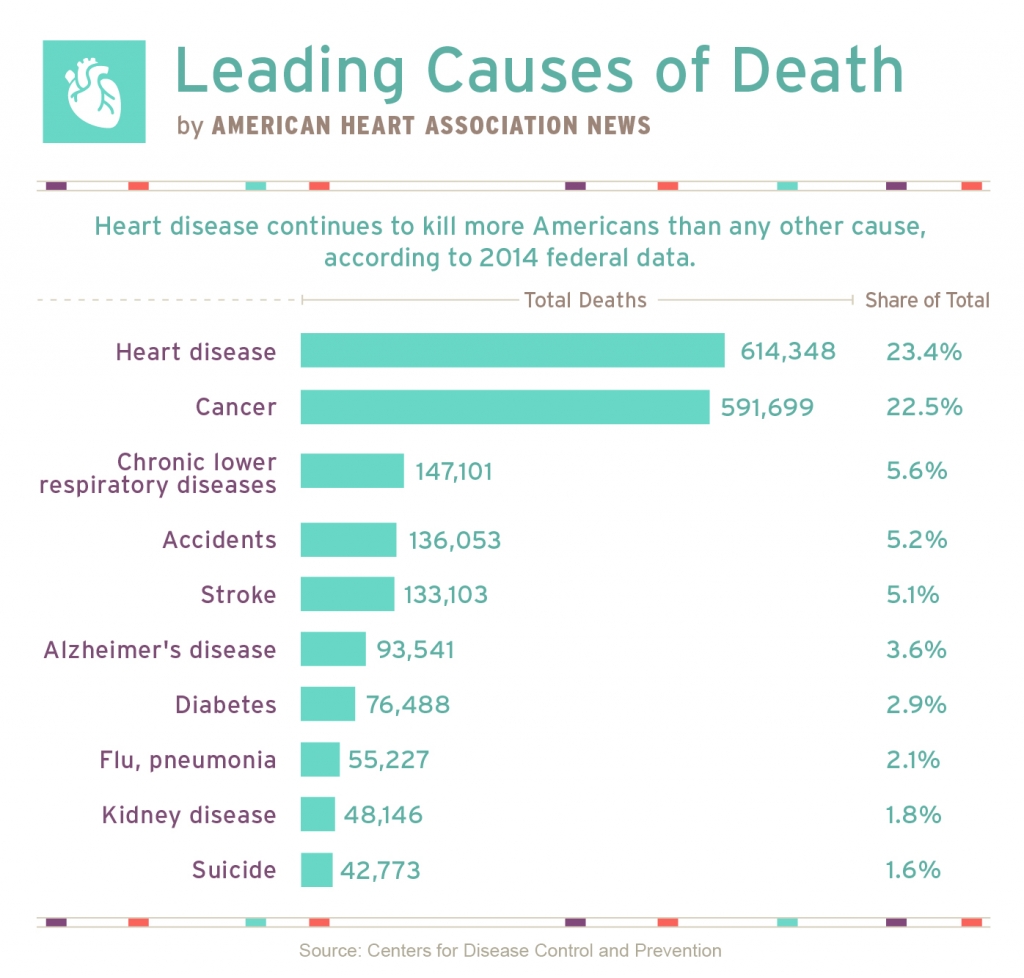 Leading Causes of Death
by AMERICAN HEART ASSOCIATION NEWS

Heart disease continues to kill more Americans than any other cause, according to 2014 federal data.

| | Total Deaths | Share of Total |
|---|---|---|
| Heart disease | 614,348 | 23.4% |
| Cancer | 591,699 | 22.5% |
| Chronic lower respiratory diseases | 147,101 | 5.6% |
| Accidents | 136,053 | 5.2% |
| Stroke | 133,103 | 5.1% |
| Alzheimer's disease | 93,541 | 3.6% |
| Diabetes | 76,488 | 2.9% |
| Flu, pneumonia | 55,227 | 2.1% |
| Kidney disease | 48,146 | 1.8% |
| Suicide | 42,773 | 1.6% |

Source: Centers for Disease Control and Prevention